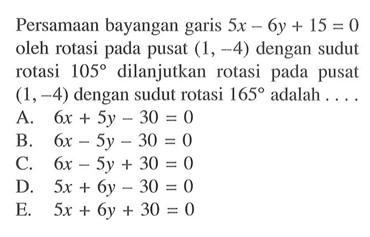 Persamaan bayangan garis $5x - 6y + 15 = 0$ oleh rotasi pada pusat $(1, -4)$ dengan sudut rotasi $105°$ dilanjutkan rotasi pada pusat $(1, -4)$ dengan sudut rotasi $165°$ adalah . . . .
A. $6x + 5y - 30 = 0$
B. $6x - 5y - 30 = 0$
C. $6x - 5y + 30 = 0$
D. $5x + 6y - 30 = 0$
E. $5x + 6y + 30 = 0$